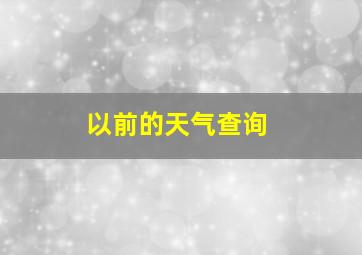 以前的天气查询